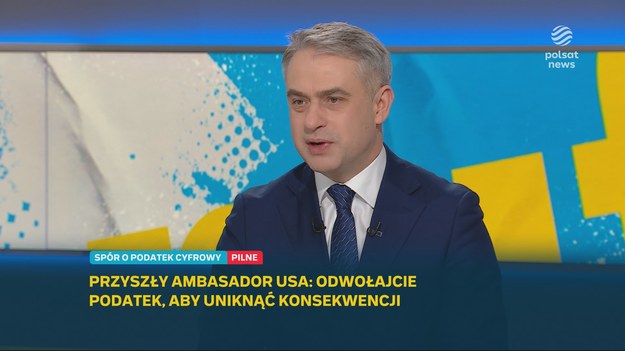 polsat news

SPÓR O PODATEK CYFROWY PILNE

PRZYSZŁY AMBASADOR USA: ODWOŁAJCIE PODATEK, ABY UNIKNĄĆ KONSEKWENCJI